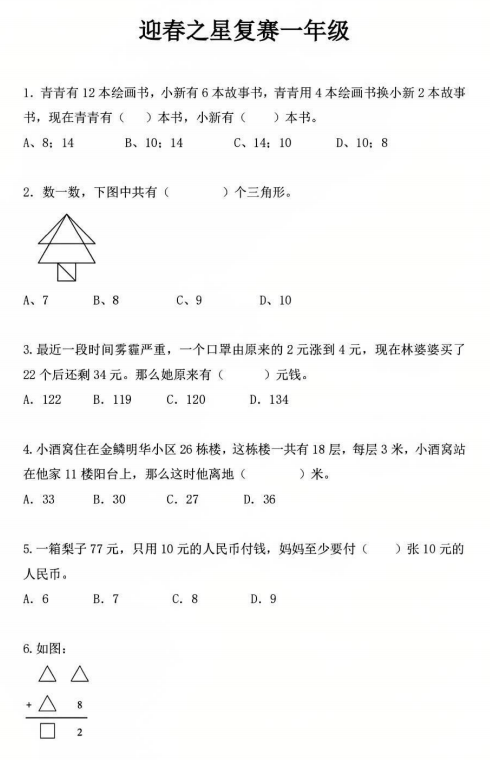 迎春之星复赛一年级

1. 青青有 12 本绘画书，小新有 6 本故事书，青青用 4 本绘画书换小新 2 本故事书，现在青青有（　　）本书，小新有（　　）本书。

A、8；14　　B、10；14　　C、14；10　　D、10；8

2. 数一数，下图中共有（　　　）个三角形。

A、7　　B、8　　C、9　　D、10

3. 最近一段时间雾霾严重，一个口罩由原来的 2 元涨到 4 元，现在林婆婆买了 22 个后还剩 34 元。那么她原来有（　　）元钱。

A. 122　　B. 119　　C. 120　　D. 134

4. 小酒窝住在金鳞明华小区 26 栋楼，这栋楼一共有 18 层，每层 3 米，小酒窝站在他家 11 楼阳台上，那么这时他离地（　　　）米。

A. 33　　B. 30　　C. 27　　D. 36

5. 一箱梨子 77 元，只用 10 元的人民币付钱，妈妈至少要付（　）张 10 元的人民币。

A. 6　　B. 7　　C. 8　　D. 9

6. 如图：

△ △
+ △ 8
□ 2